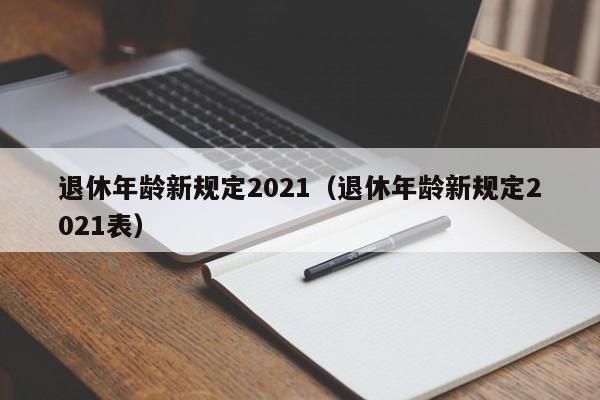 退休年龄新规定2021（退休年龄新规定2021表）